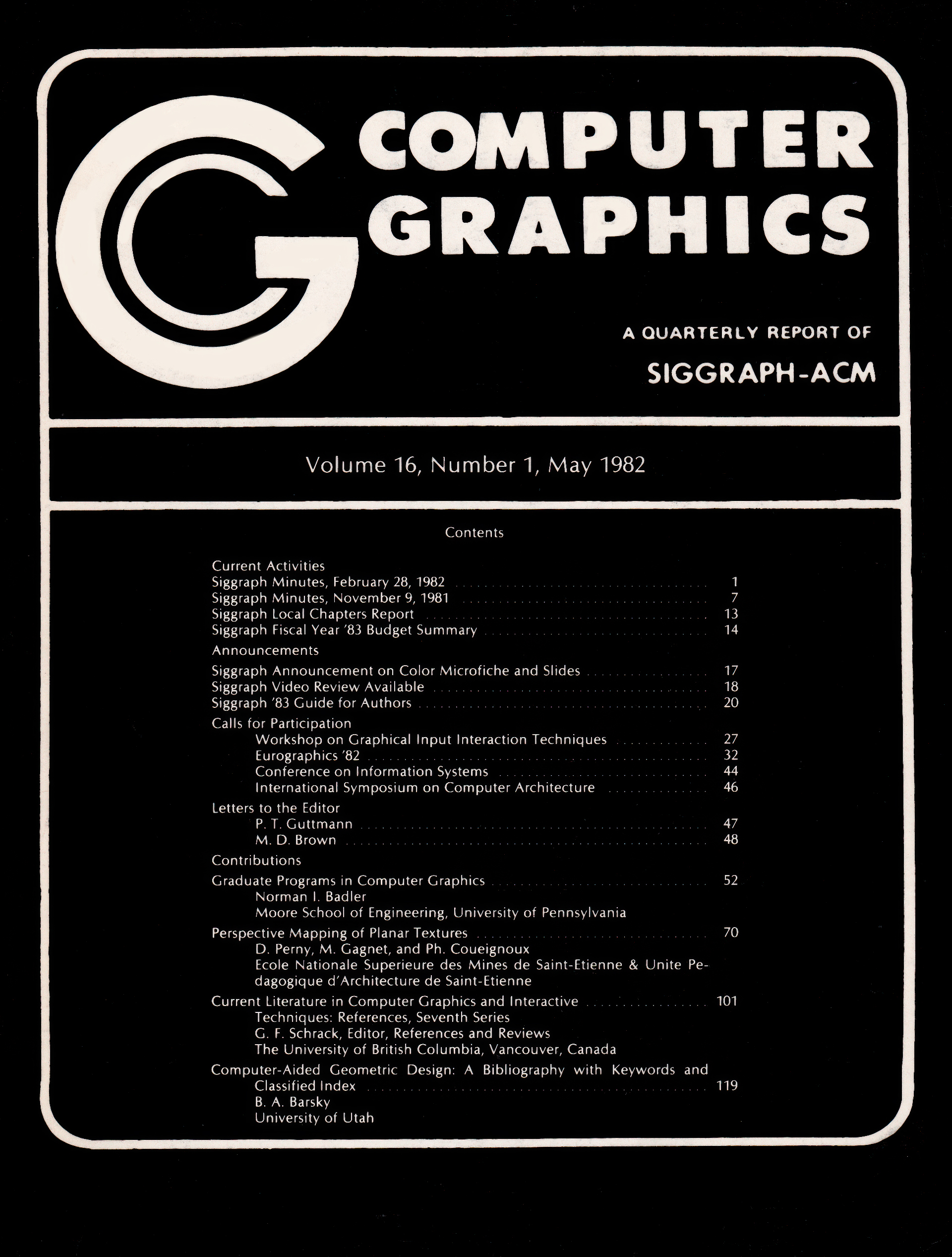 COMPUTER GRAPHICS

A QUARTERLY REPORT OF

SIGGRAPH-ACM

Volume 16, Number 1, May 1982

Contents

Current Activities
Siggraph Minutes, February 28, 1982 1
Siggraph Minutes, November 9, 1981 7
Siggraph Local Chapters Report 13
Siggraph Fiscal Year '83 Budget Summary 14

Announcements
Siggraph Announcement on Color Microfiche and Slides 17
Siggraph Video Review Available 18
Siggraph '83 Guide for Authors 20

Calls for Participation
Workshop on Graphical Input Interaction Techniques 27
Eurographics '82 32
Conference on Information Systems 44
International Symposium on Computer Architecture 46

Letters to the Editor
P. T. Guttmann 47
M. D. Brown 48

Contributions
Graduate Programs in Computer Graphics 52
Norman I. Badler
Moore School of Engineering, University of Pennsylvania

Perspective Mapping of Planar Textures 70
D. Perny, M. Gagnet, and Ph. Coueignoux
Ecole Nationale Superieure des Mines de Saint-Etienne & Unite Pedagogique d'Architecture de Saint-Etienne

Current Literature in Computer Graphics and Interactive 101
Techniques: References, Seventh Series
G. F. Schrack, Editor, References and Reviews
The University of British Columbia, Vancouver, Canada

Computer-Aided Geometric Design: A Bibliography with Keywords and Classified Index 119
B. A. Barsky
University of Utah